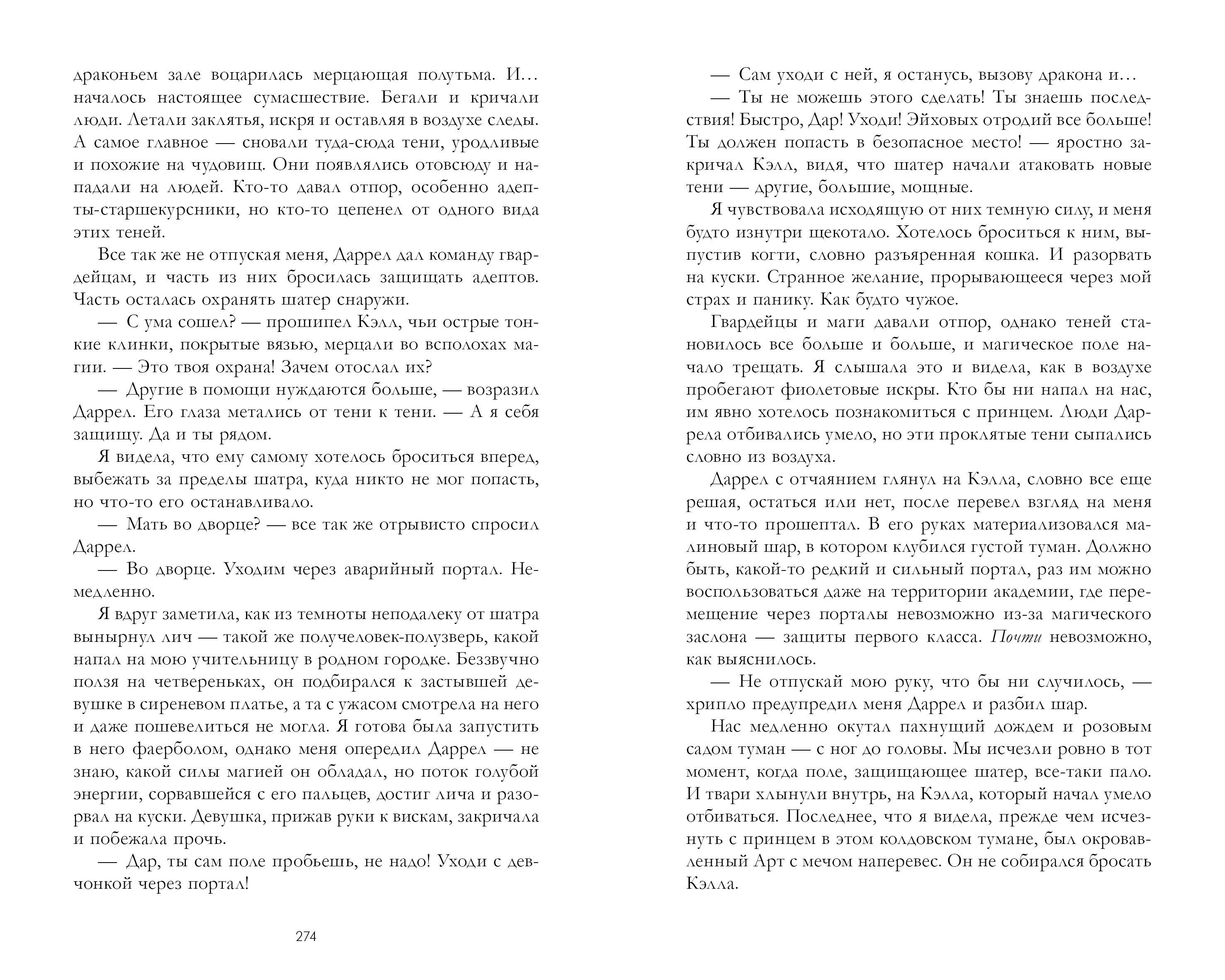 драконьем зале воцарилась мерцающая полутьма. И… началось настоящее сумасшествие. Бегали и кричали люди. Летали заклятья, искря и оставляя в воздухе следы. А самое главное — сновали туда-сюда тени, уродливые и похожие на чудовищ. Они появлялись отовсюду и нападали на людей. Кто-то давал отпор, особенно адепты-старшекурсники, но кто-то цепенел от одного вида этих теней.

Все так же не отпуская меня, Даррел дал команду гвардейцам, и часть из них бросилась защищать адептов. Часть осталась охранять шатер снаружи.

— С ума сошел? — прошипел Кэлл, чьи острые тонкие клинки, покрытые вязью, мерцали во всполохах магии. — Это твоя охрана! Зачем отослал их?

— Другие в помощи нуждаются больше, — возразил Даррел. Его глаза метались от тени к тени. — А я себя защищу. Да и ты рядом.

Я видела, что ему самому хотелось броситься вперед, выбежать за пределы шатра, куда никто не мог попасть, но что-то его останавливало.

— Мать во дворце? — все так же отрывисто спросил Даррел.

— Во дворце. Уходим через аварийный портал. Немедленно.

Я вдруг заметила, как из темноты неподалеку от шатра вынырнул лич — такой же получеловек-полузверь, какой напал на мою учительницу в родном городке. Беззвучно ползя на четвереньках, он подбирался к застывшей девушке в сиреневом платье, а та с ужасом смотрела на него и даже пошевелиться не могла. Я готова была запустить в него фаерболом, однако меня опередил Даррел — не знаю, какой силы магией он обладал, но поток голубой энергии, сорвавшейся с его пальцев, достиг лича и разорвал на куски. Девушка, прижав руки к вискам, закричала и побежала прочь.

— Дар, ты сам поле пробьешь, не надо! Уходи с девчонкой через портал!

274

— Сам уходи с ней, я останусь, вызову дракона и…

— Ты не можешь этого сделать! Ты знаешь последствия! Быстро, Дар! Уходи! Эйховых отродий все больше! Ты должен попасть в безопасное место! — яростно закричал Кэлл, видя, что шатер начали атаковать новые тени — другие, большие, мощные.

Я чувствовала исходящую от них темную силу, и меня будто изнутри щекотало. Хотелось броситься к ним, выпустив когти, словно разъяренная кошка. И разорвать на куски. Странное желание, прорывающееся через мой страх и панику. Как будто чужое.

Гвардейцы и маги давали отпор, однако теней становилось все больше и больше, и магическое поле начало трещать. Я слышала это и видела, как в воздухе пробегают фиолетовые искры. Кто бы ни напал на нас, им явно хотелось познакомиться с принцем. Люди Даррела отбивались умело, но эти проклятые тени сыпались словно из воздуха.

Даррел с отчаянием глянул на Кэлла, словно все еще решая, остаться или нет, после перевел взгляд на меня и что-то прошептал. В его руках материализовался малиновый шар, в котором клубился густой туман. Должно быть, какой-то редкий и сильный портал, раз им можно воспользоваться даже на территории академии, где перемещение через порталы невозможно из-за магического заслона — защиты первого класса. Почти невозможно, как выяснилось.

— Не отпускай мою руку, что бы ни случилось, — хрипло предупредил меня Даррел и разбил шар.

Нас медленно окутал пахнущий дождем и розовым садом туман — с ног до головы. Мы исчезли ровно в тот момент, когда поле, защищающее шатер, все-таки пало. И твари хлынули внутрь, на Кэлла, который начал умело отбиваться. Последнее, что я видела, прежде чем исчезнуть с принцем в этом колдовском тумане, был окровавленный Арт с мечом наперевес. Он не собирался бросать Кэлла.